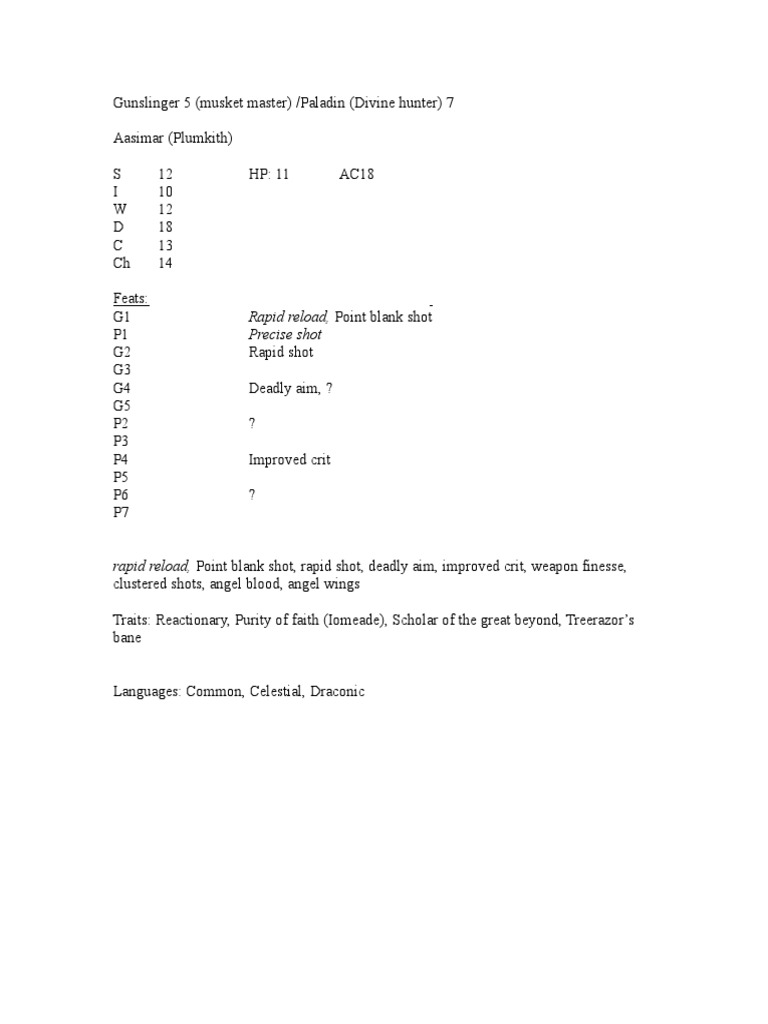 Gunslinger 5 (musket master) /Paladin (Divine hunter) 7

Aasimar (Plumkith)

S 12 HP: 11 AC18
I 10
W 12
D 18
C 13
Ch 14

Feats:
G1 Rapid reload, Point blank shot
P1 Precise shot
G2 Rapid shot
G3
G4 Deadly aim, ?
G5
P2 ?
P3
P4 Improved crit
P5
P6 ?
P7

rapid reload, Point blank shot, rapid shot, deadly aim, improved crit, weapon finesse, clustered shots, angel blood, angel wings

Traits: Reactionary, Purity of faith (Iomeade), Scholar of the great beyond, Treerazor's bane

Languages: Common, Celestial, Draconic